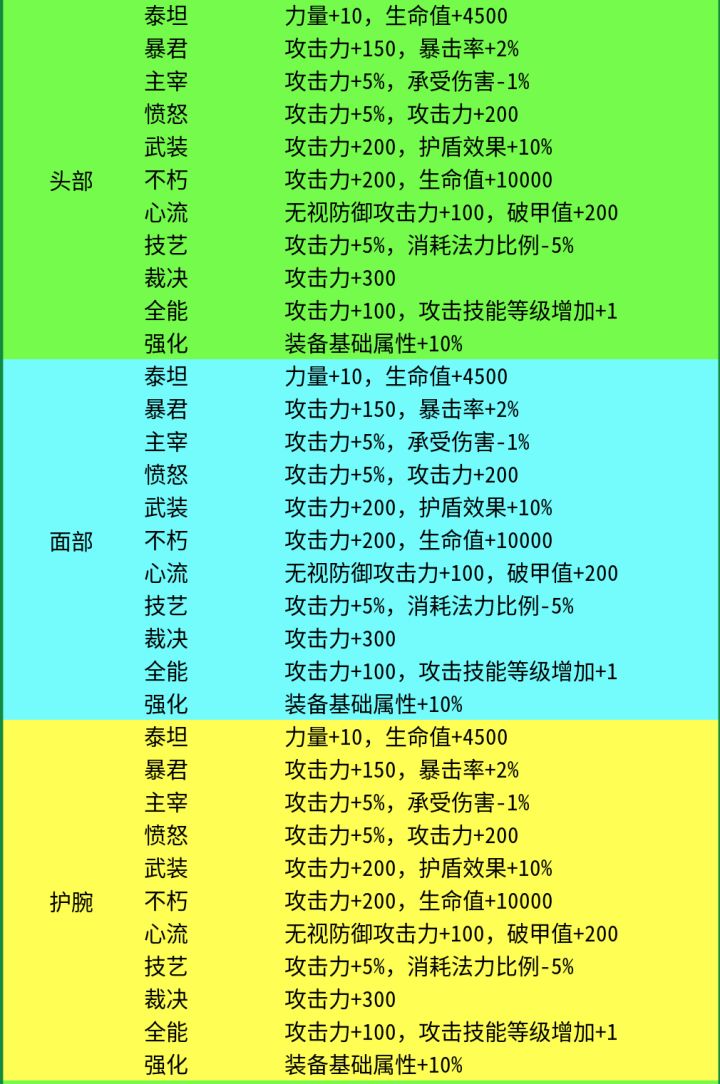 | 头部 | 泰坦 | 力量+10，生命值+4500 |
|---|---|---|
| | 暴君 | 攻击力+150，暴击率+2% |
| | 主宰 | 攻击力+5%，承受伤害-1% |
| | 愤怒 | 攻击力+5%，攻击力+200 |
| | 武装 | 攻击力+200，护盾效果+10% |
| | 不朽 | 攻击力+200，生命值+10000 |
| | 心流 | 无视防御攻击力+100，破甲值+200 |
| | 技艺 | 攻击力+5%，消耗法力比例-5% |
| | 裁决 | 攻击力+300 |
| | 全能 | 攻击力+100，攻击技能等级增加+1 |
| | 强化 | 装备基础属性+10% |
| 面部 | 泰坦 | 力量+10，生命值+4500 |
| | 暴君 | 攻击力+150，暴击率+2% |
| | 主宰 | 攻击力+5%，承受伤害-1% |
| | 愤怒 | 攻击力+5%，攻击力+200 |
| | 武装 | 攻击力+200，护盾效果+10% |
| | 不朽 | 攻击力+200，生命值+10000 |
| | 心流 | 无视防御攻击力+100，破甲值+200 |
| | 技艺 | 攻击力+5%，消耗法力比例-5% |
| | 裁决 | 攻击力+300 |
| | 全能 | 攻击力+100，攻击技能等级增加+1 |
| | 强化 | 装备基础属性+10% |
| 护腕 | 泰坦 | 力量+10，生命值+4500 |
| | 暴君 | 攻击力+150，暴击率+2% |
| | 主宰 | 攻击力+5%，承受伤害-1% |
| | 愤怒 | 攻击力+5%，攻击力+200 |
| | 武装 | 攻击力+200，护盾效果+10% |
| | 不朽 | 攻击力+200，生命值+10000 |
| | 心流 | 无视防御攻击力+100，破甲值+200 |
| | 技艺 | 攻击力+5%，消耗法力比例-5% |
| | 裁决 | 攻击力+300 |
| | 全能 | 攻击力+100，攻击技能等级增加+1 |
| | 强化 | 装备基础属性+10% |